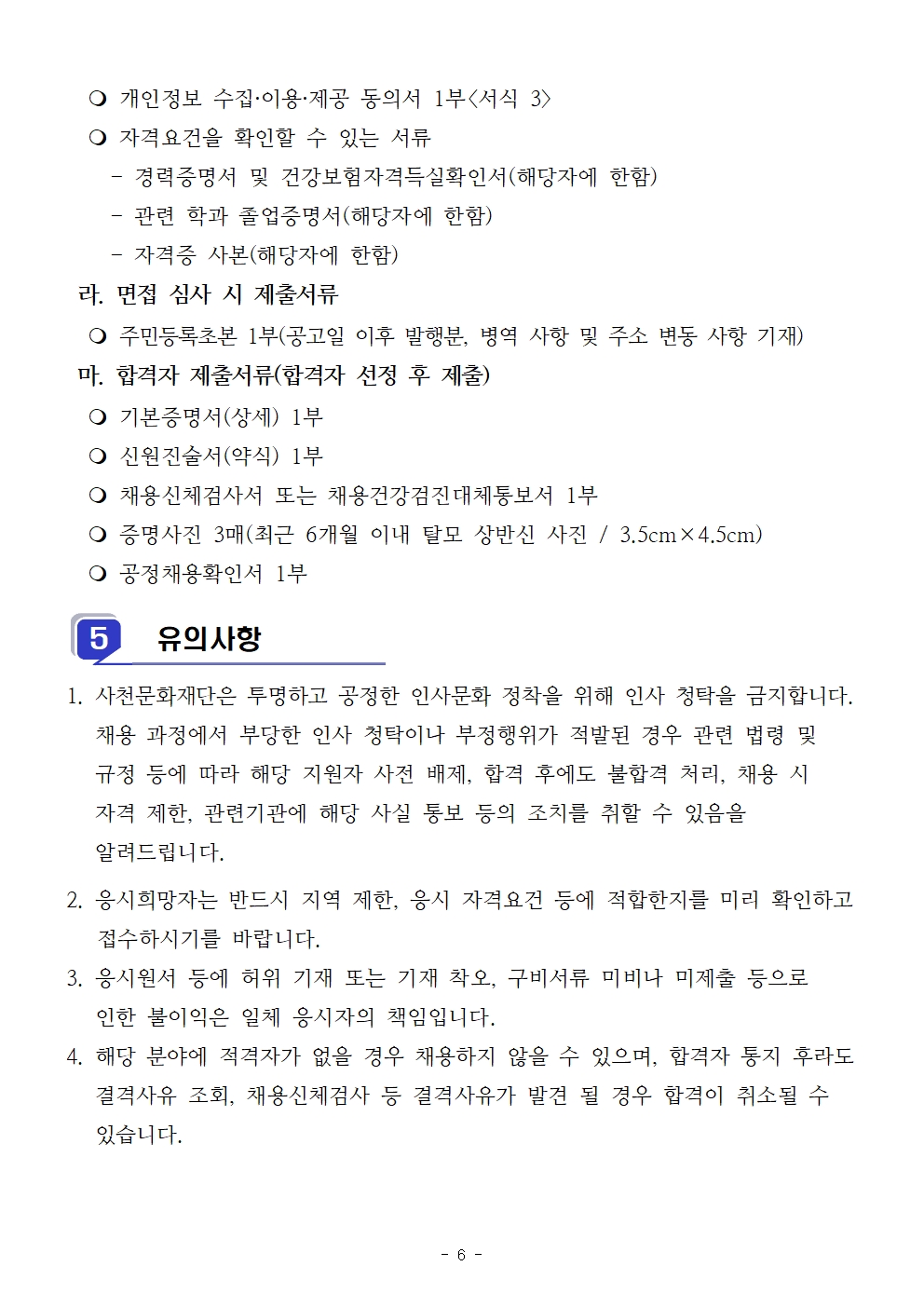 ❍ 개인정보 수집·이용·제공 동의서 1부<서식 3>

❍ 자격요건을 확인할 수 있는 서류

- 경력증명서 및 건강보험자격득실확인서(해당자에 한함)

- 관련 학과 졸업증명서(해당자에 한함)

- 자격증 사본(해당자에 한함)

라. 면접 심사 시 제출서류

❍ 주민등록초본 1부(공고일 이후 발행분, 병역 사항 및 주소 변동 사항 기재)

마. 합격자 제출서류(합격자 선정 후 제출)

❍ 기본증명서(상세) 1부

❍ 신원진술서(약식) 1부

❍ 채용신체검사서 또는 채용건강검진대체통보서 1부

❍ 증명사진 3매(최근 6개월 이내 탈모 상반신 사진 / 3.5cm×4.5cm)

❍ 공정채용확인서 1부

5 유의사항

1. 사천문화재단은 투명하고 공정한 인사문화 정착을 위해 인사 청탁을 금지합니다. 채용 과정에서 부당한 인사 청탁이나 부정행위가 적발된 경우 관련 법령 및 규정 등에 따라 해당 지원자 사전 배제, 합격 후에도 불합격 처리, 채용 시 자격 제한, 관련기관에 해당 사실 통보 등의 조치를 취할 수 있음을 알려드립니다.

2. 응시희망자는 반드시 지역 제한, 응시 자격요건 등에 적합한지를 미리 확인하고 접수하시기를 바랍니다.

3. 응시원서 등에 허위 기재 또는 기재 착오, 구비서류 미비나 미제출 등으로 인한 불이익은 일체 응시자의 책임입니다.

4. 해당 분야에 적격자가 없을 경우 채용하지 않을 수 있으며, 합격자 통지 후라도 결격사유 조회, 채용신체검사 등 결격사유가 발견 될 경우 합격이 취소될 수 있습니다.

- 6 -